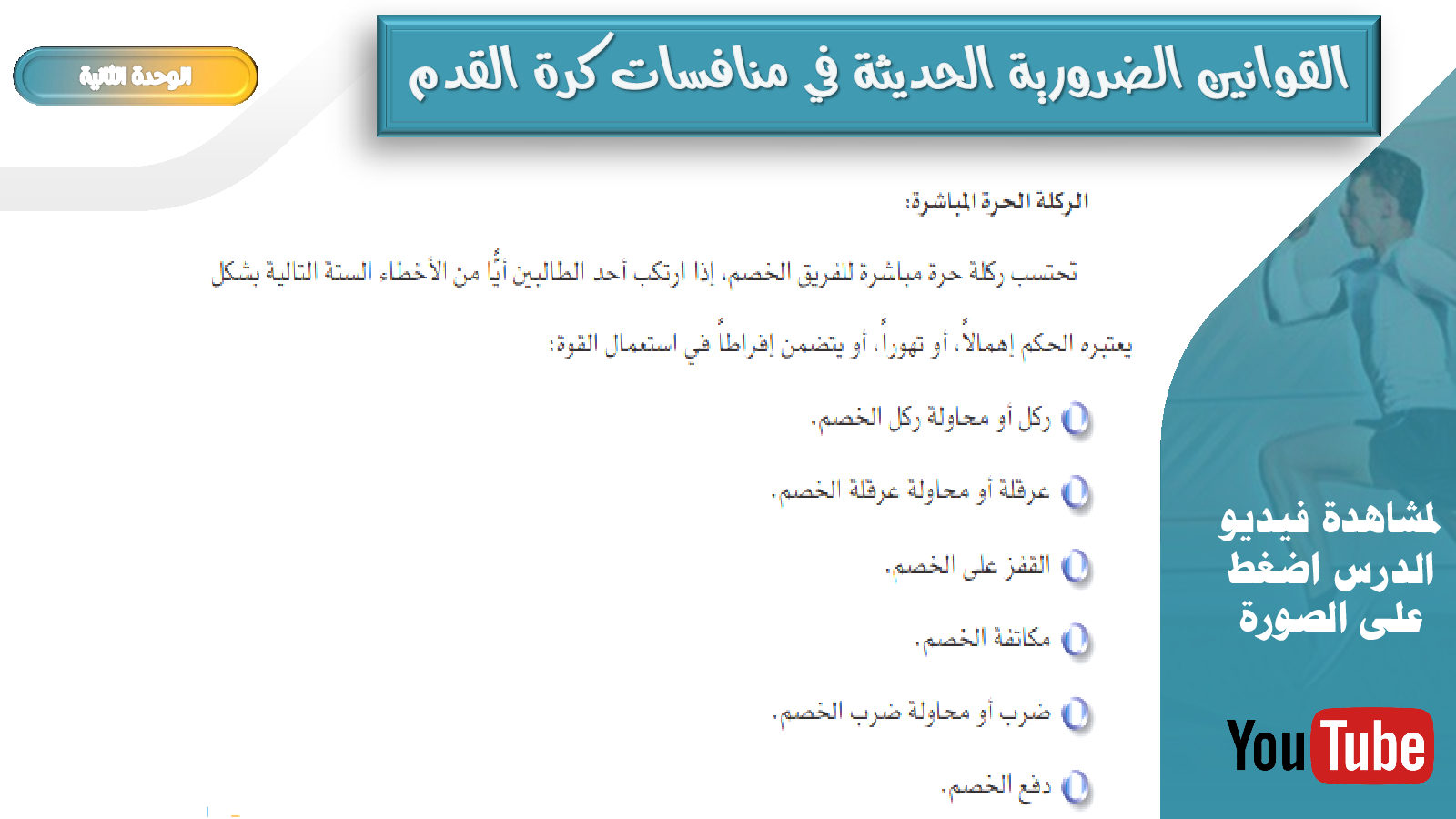 القوانين الضرورية الحديثة في منافسات كرة القدم

الوحدة الثانية

الركلة الحرة المباشرة:

تحتسب ركلة حرة مباشرة للفريق الخصم، إذا ارتكب أحد الطالبين أيًّا من الأخطاء الستة التالية بشكل يعتبره الحكم إهمالاً، أو تهوراً، أو يتضمن إفراطاً في استعمال القوة:

ركل أو محاولة ركل الخصم.

عرقلة أو محاولة عرقلة الخصم.

القفز على الخصم.

مكاتفة الخصم.

ضرب أو محاولة ضرب الخصم.

دفع الخصم.

لمشاهدة فيديو الدرس اضغط على الصورة

YouTube